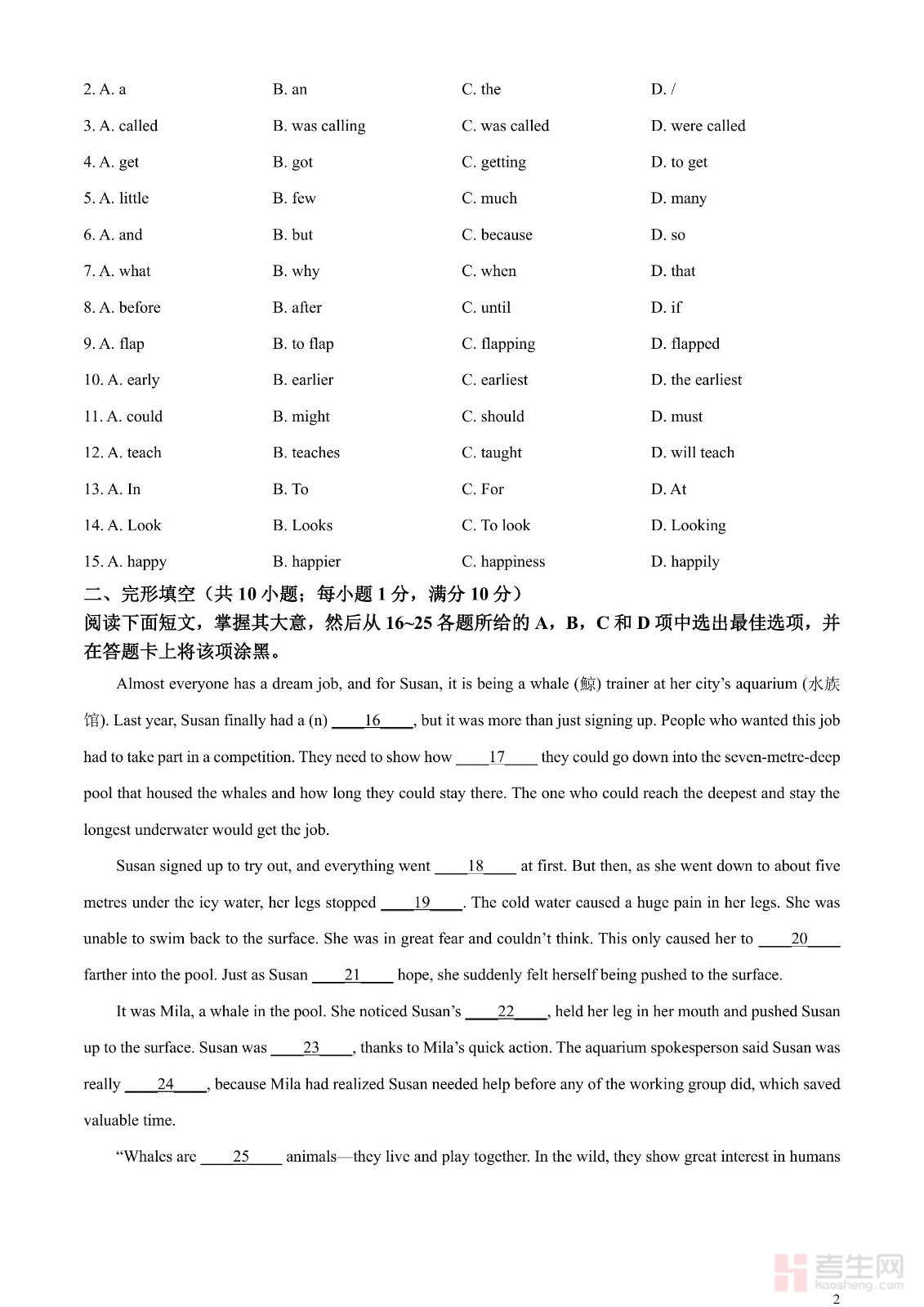 2. A. a B. an C. the D. /

3. A. called B. was calling C. was called D. were called

4. A. get B. got C. getting D. to get

5. A. little B. few C. much D. many

6. A. and B. but C. because D. so

7. A. what B. why C. when D. that

8. A. before B. after C. until D. if

9. A. flap B. to flap C. flapping D. flapped

10. A. early B. earlier C. earliest D. the earliest

11. A. could B. might C. should D. must

12. A. teach B. teaches C. taught D. will teach

13. A. In B. To C. For D. At

14. A. Look B. Looks C. To look D. Looking

15. A. happy B. happier C. happiness D. happily

二、完形填空（共 10 小题；每小题 1 分，满分 10 分）

阅读下面短文，掌握其大意，然后从 16~25 各题所给的 A，B，C 和 D 项中选出最佳选项，并在答题卡上将该项涂黑。

Almost everyone has a dream job, and for Susan, it is being a whale (鲸) trainer at her city's aquarium (水族馆). Last year, Susan finally had a (n) ____16____, but it was more than just signing up. People who wanted this job had to take part in a competition. They need to show how ____17____ they could go down into the seven-metre-deep pool that housed the whales and how long they could stay there. The one who could reach the deepest and stay the longest underwater would get the job.

Susan signed up to try out, and everything went ____18____ at first. But then, as she went down to about five metres under the icy water, her legs stopped ____19____. The cold water caused a huge pain in her legs. She was unable to swim back to the surface. She was in great fear and couldn't think. This only caused her to ____20____ farther into the pool. Just as Susan ____21____ hope, she suddenly felt herself being pushed to the surface.

It was Mila, a whale in the pool. She noticed Susan's ____22____, held her leg in her mouth and pushed Susan up to the surface. Susan was ____23____, thanks to Mila's quick action. The aquarium spokesperson said Susan was really ____24____, because Mila had realized Susan needed help before any of the working group did, which saved valuable time.

"Whales are ____25____ animals—they live and play together. In the wild, they show great interest in humans

考生网 kaosheng.com

2